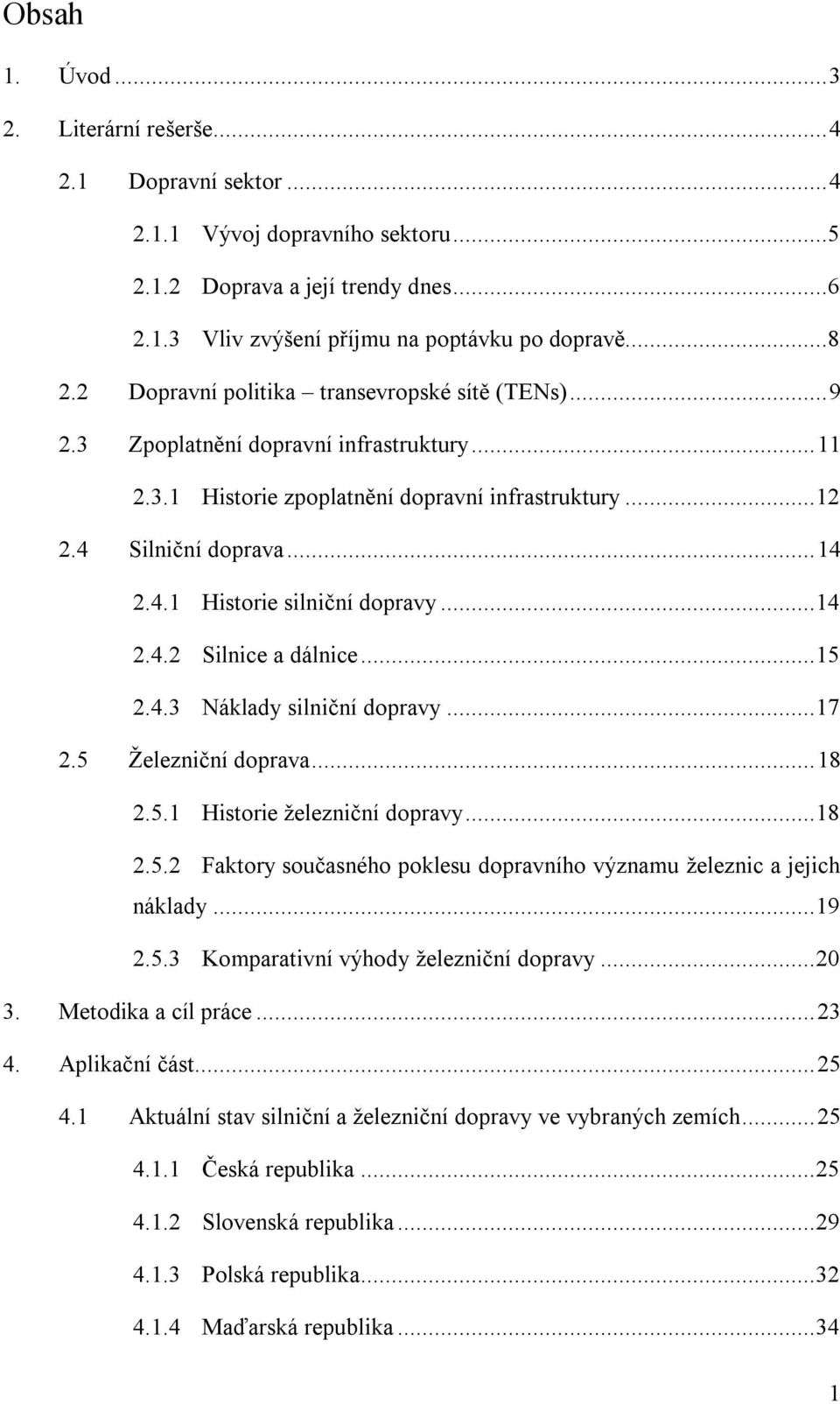 Obsah

1. Úvod ... 3

2. Literární rešerše ... 4

2.1 Dopravní sektor ... 4

2.1.1 Vývoj dopravního sektoru ... 5

2.1.2 Doprava a její trendy dnes ... 6

2.1.3 Vliv zvýšení příjmu na poptávku po dopravě ... 8

2.2 Dopravní politika – transevropské sítě (TENs) ... 9

2.3 Zpoplatnění dopravní infrastruktury ... 11

2.3.1 Historie zpoplatnění dopravní infrastruktury ... 12

2.4 Silniční doprava ... 14

2.4.1 Historie silniční dopravy ... 14

2.4.2 Silnice a dálnice ... 15

2.4.3 Náklady silniční dopravy ... 17

2.5 Železniční doprava ... 18

2.5.1 Historie železniční dopravy ... 18

2.5.2 Faktory současného poklesu dopravního významu železnic a jejich náklady ... 19

2.5.3 Komparativní výhody železniční dopravy ... 20

3. Metodika a cíl práce ... 23

4. Aplikační část ... 25

4.1 Aktuální stav silniční a železniční dopravy ve vybraných zemích ... 25

4.1.1 Česká republika ... 25

4.1.2 Slovenská republika ... 29

4.1.3 Polská republika ... 32

4.1.4 Maďarská republika ... 34

1